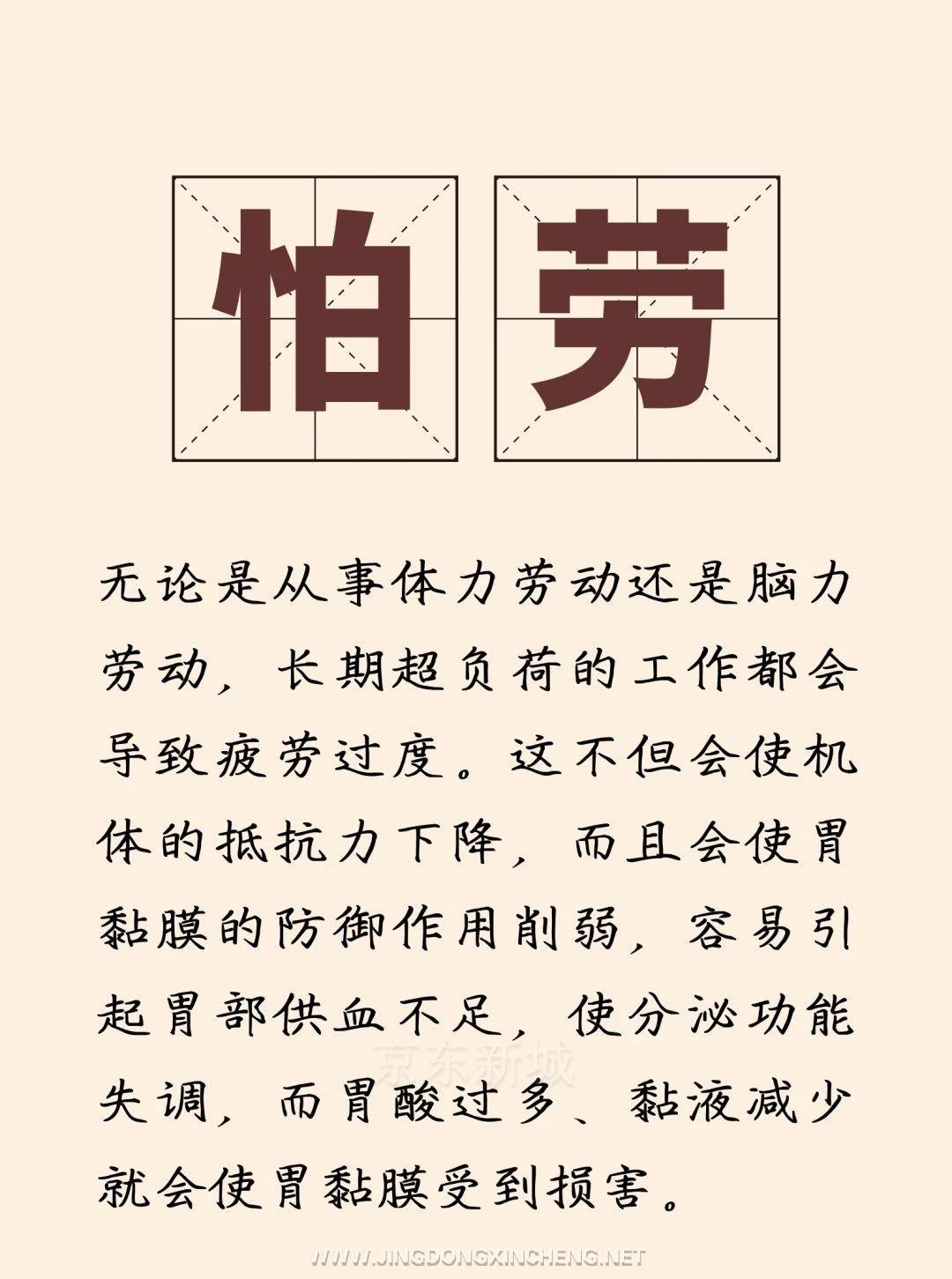 怕劳

无论是从事体力劳动还是脑力劳动，长期超负荷的工作都会导致疲劳过度。这不但会使机体的抵抗力下降，而且会使胃黏膜的防御作用削弱，容易引起胃部供血不足，使分泌功能失调，而胃酸过多、黏液减少就会使胃黏膜受到损害。

京东新城

WWW.JINGDONGXINCHENG.NET